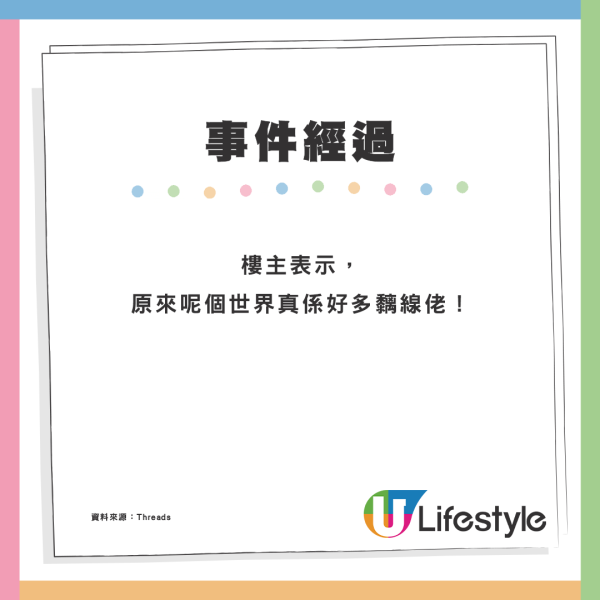 事件經過

樓主表示，
原來呢個世界真係好多黐線佬！

資料來源：Threads

U Lifestyle